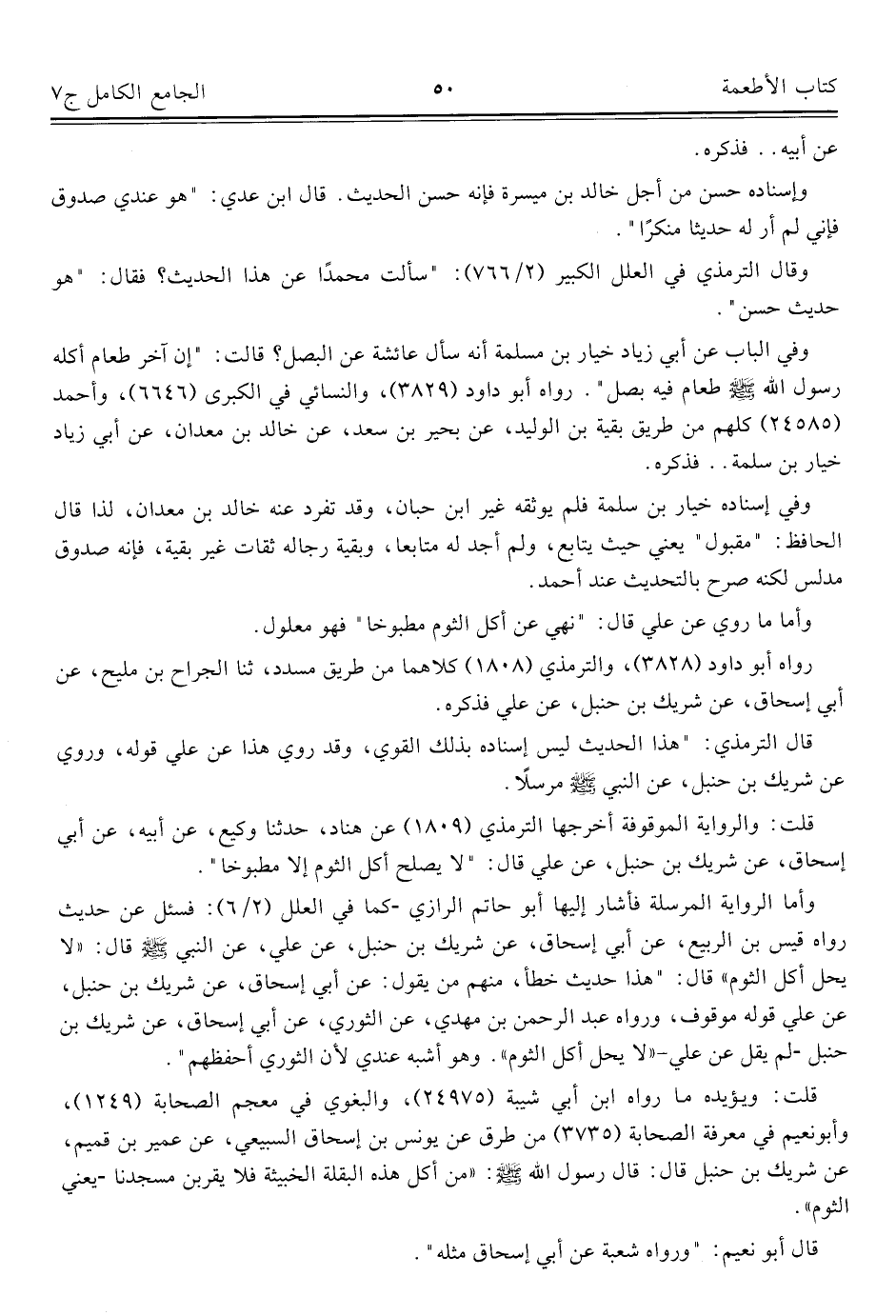 كتاب الأطعمة ٥٠ الجامع الكامل ج٧

عن أبيه.. فذكره.

وإسناده حسن من أجل خالد بن ميسرة فإنه حسن الحديث. قال ابن عدي: "هو عندي صدوق فإني لم أر له حديثا منكرًا".

وقال الترمذي في العلل الكبير (٢/ ٧٦٦): "سألت محمدًا عن هذا الحديث؟ فقال: "هو حديث حسن".

وفي الباب عن أبي زياد خيار بن مسلمة أنه سأل عائشة عن البصل؟ قالت: "إن آخر طعام أكله رسول الله ﷺ طعام فيه بصل". رواه أبو داود (٣٨٢٩)، والنسائي في الكبرى (٦٦٤٦)، وأحمد (٢٤٥٨٥) كلهم من طريق بقية بن الوليد، عن بحير بن سعد، عن خالد بن معدان، عن أبي زياد خيار بن سلمة.. فذكره.

وفي إسناده خيار بن سلمة فلم يوثقه غير ابن حبان، وقد تفرد عنه خالد بن معدان، لذا قال الحافظ: "مقبول" يعني حيث يتابع، ولم أجد له متابعا، وبقية رجاله ثقات غير بقية، فإنه صدوق مدلس لكنه صرح بالتحديث عند أحمد.

وأما ما روي عن علي قال: "نهي عن أكل الثوم مطبوخا" فهو معلول.

رواه أبو داود (٣٨٢٨)، والترمذي (١٨٠٨) كلاهما من طريق مسدد، ثنا الجراح بن مليح، عن أبي إسحاق، عن شريك بن حنبل، عن علي فذكره.

قال الترمذي: "هذا الحديث ليس إسناده بذلك القوي، وقد روي هذا عن علي قوله، وروي عن شريك بن حنبل، عن النبي ﷺ مرسلًا.

قلت: والرواية الموقوفة أخرجها الترمذي (١٨٠٩) عن هناد، حدثنا وكيع، عن أبيه، عن أبي إسحاق، عن شريك بن حنبل، عن علي قال: "لا يصلح أكل الثوم إلا مطبوخا".

وأما الرواية المرسلة فأشار إليها أبو حاتم الرازي -كما في العلل (٢/ ٦): فسئل عن حديث رواه قيس بن الربيع، عن أبي إسحاق، عن شريك بن حنبل، عن علي، عن النبي ﷺ قال: «لا يحل أكل الثوم» قال: "هذا حديث خطأ، منهم من يقول: عن أبي إسحاق، عن شريك بن حنبل، عن علي قوله موقوف، ورواه عبد الرحمن بن مهدي، عن الثوري، عن أبي إسحاق، عن شريك بن حنبل -لم يقل عن علي-«لا يحل أكل الثوم». وهو أشبه عندي لأن الثوري أحفظهم".

قلت: ويؤيده ما رواه ابن أبي شيبة (٢٤٩٧٥)، والبغوي في معجم الصحابة (١٢٤٩)، وأبونعيم في معرفة الصحابة (٣٧٣٥) من طرق عن يونس بن إسحاق السبيعي، عن عمير بن قميم، عن شريك بن حنبل قال: قال رسول الله ﷺ: «من أكل هذه البقلة الخبيثة فلا يقربن مسجدنا -يعني الثوم».

قال أبو نعيم: "ورواه شعبة عن أبي إسحاق مثله".